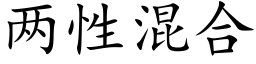 两性混合